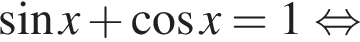 $\sin x + \cos x = 1 \Leftrightarrow$